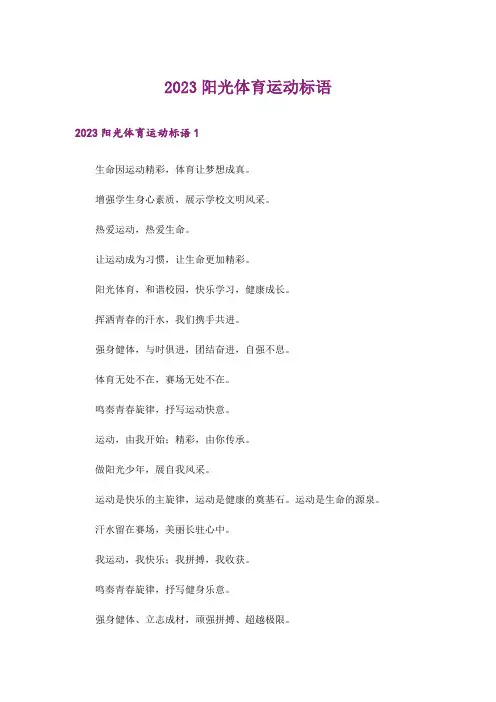 2023 阳光体育运动标语

2023 阳光体育运动标语 1

生命因运动精彩，体育让梦想成真。

增强学生身心素质，展示学校文明风采。

热爱运动，热爱生命。

让运动成为习惯，让生命更加精彩。

阳光体育，和谐校园，快乐学习，健康成长。

挥洒青春的汗水，我们携手共进。

强身健体，与时俱进，团结奋进，自强不息。

体育无处不在，赛场无处不在。

鸣奏青春旋律，抒写运动快意。

运动，由我开始；精彩，由你传承。

做阳光少年，展自我风采。

运动是快乐的主旋律，运动是健康的奠基石。运动是生命的源泉。

汗水留在赛场，美丽长驻心中。

我运动，我快乐；我拼搏，我收获。

鸣奏青春旋律，抒写健身乐意。

强身健体、立志成材，顽强拼搏、超越极限。